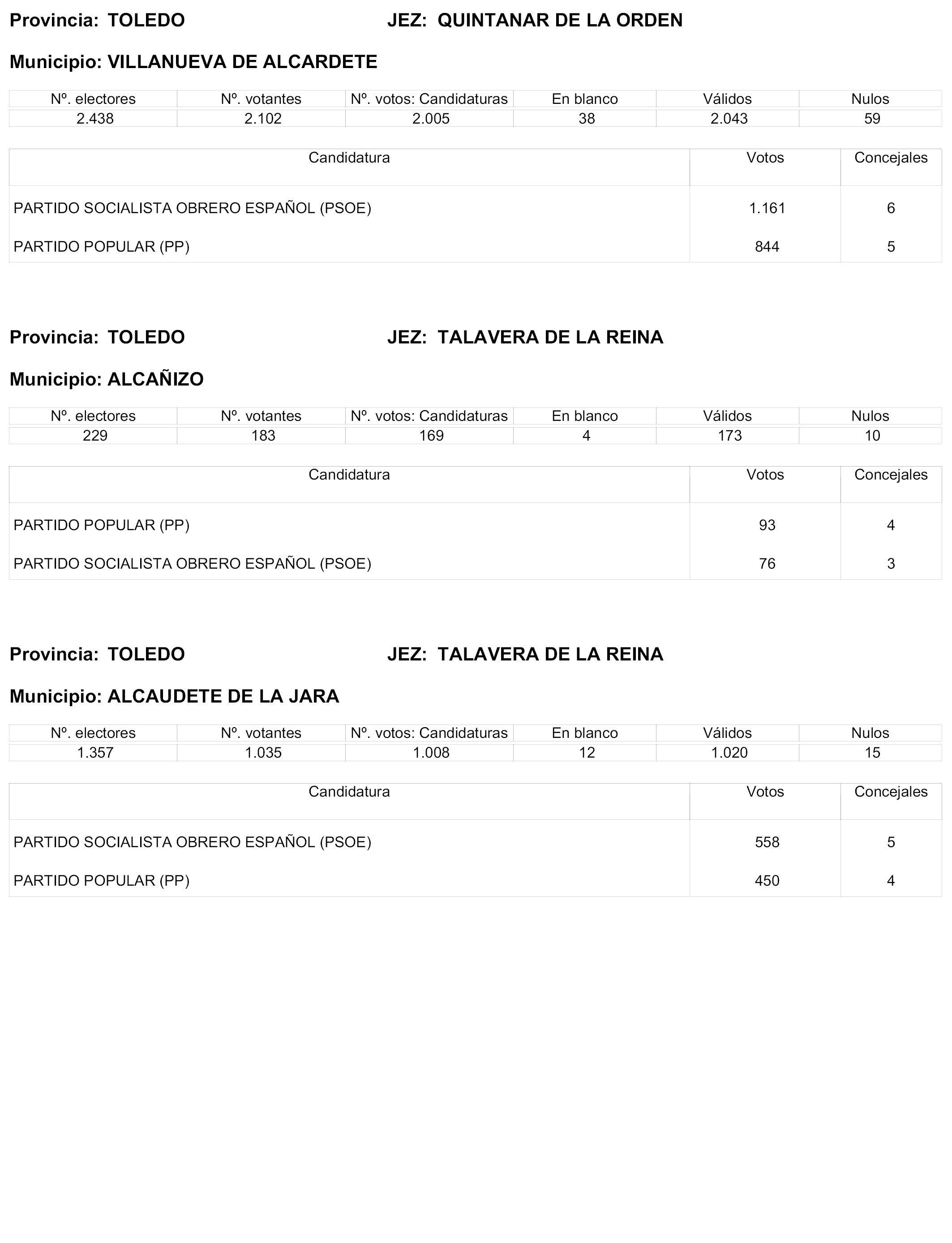 Provincia: TOLEDO JEZ: QUINTANAR DE LA ORDEN

Municipio: VILLANUEVA DE ALCARDETE

| Nº. electores | Nº. votantes | Nº. votos: Candidaturas | En blanco | Válidos | Nulos |
|---|---|---|---|---|---|
| 2.438 | 2.102 | 2.005 | 38 | 2.043 | 59 |

| Candidatura | Votos | Concejales |
|---|---|---|
| PARTIDO SOCIALISTA OBRERO ESPAÑOL (PSOE) | 1.161 | 6 |
| PARTIDO POPULAR (PP) | 844 | 5 |

Provincia: TOLEDO JEZ: TALAVERA DE LA REINA

Municipio: ALCAÑIZO

| Nº. electores | Nº. votantes | Nº. votos: Candidaturas | En blanco | Válidos | Nulos |
|---|---|---|---|---|---|
| 229 | 183 | 169 | 4 | 173 | 10 |

| Candidatura | Votos | Concejales |
|---|---|---|
| PARTIDO POPULAR (PP) | 93 | 4 |
| PARTIDO SOCIALISTA OBRERO ESPAÑOL (PSOE) | 76 | 3 |

Provincia: TOLEDO JEZ: TALAVERA DE LA REINA

Municipio: ALCAUDETE DE LA JARA

| Nº. electores | Nº. votantes | Nº. votos: Candidaturas | En blanco | Válidos | Nulos |
|---|---|---|---|---|---|
| 1.357 | 1.035 | 1.008 | 12 | 1.020 | 15 |

| Candidatura | Votos | Concejales |
|---|---|---|
| PARTIDO SOCIALISTA OBRERO ESPAÑOL (PSOE) | 558 | 5 |
| PARTIDO POPULAR (PP) | 450 | 4 |